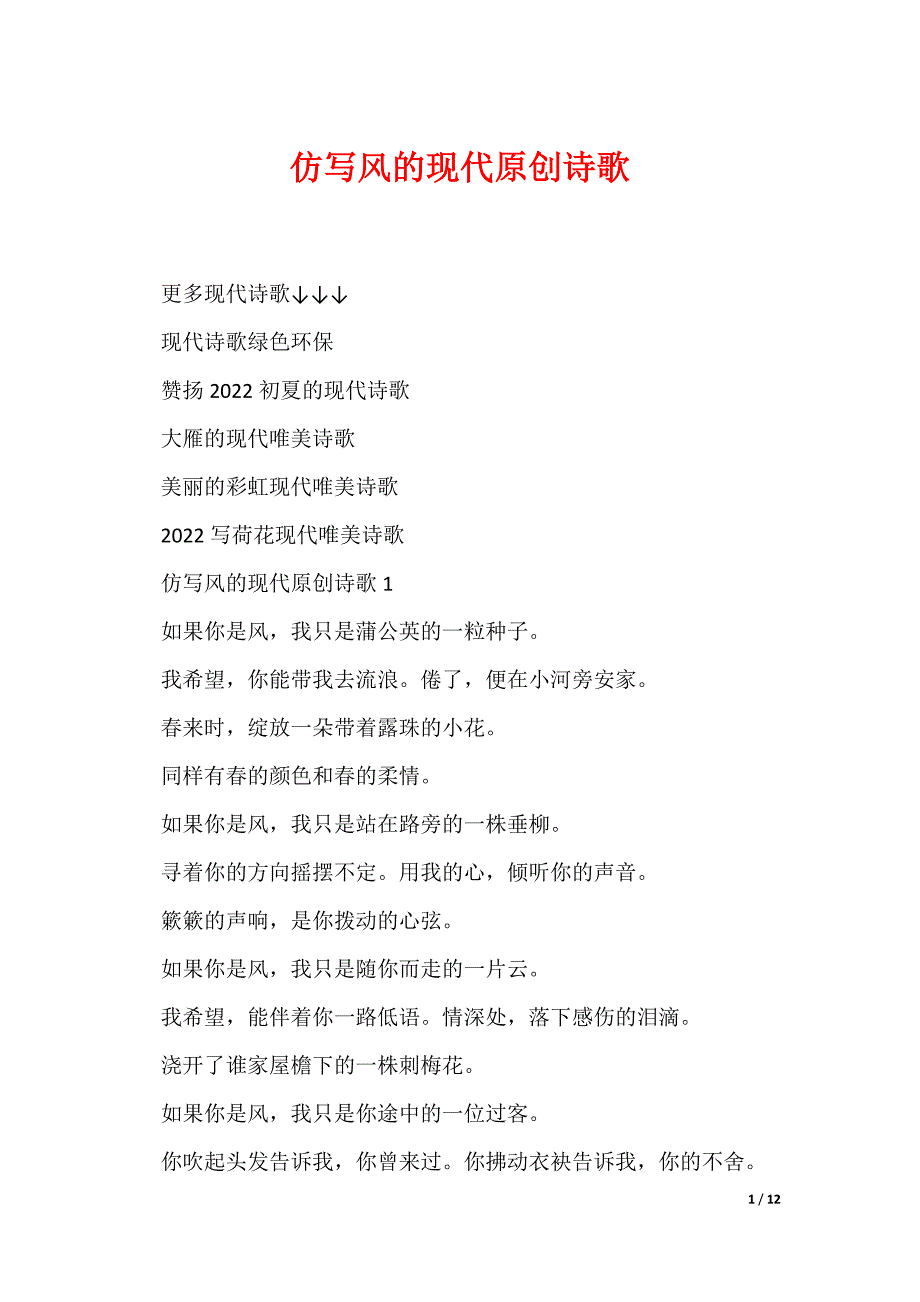 仿写风的现代原创诗歌

更多现代诗歌↓↓↓

现代诗歌绿色环保

赞扬 2022 初夏的现代诗歌

大雁的现代唯美诗歌

美丽的彩虹现代唯美诗歌

2022 写荷花现代唯美诗歌

仿写风的现代原创诗歌 1

如果你是风，我只是蒲公英的一粒种子。

我希望，你能带我去流浪。倦了，便在小河旁安家。

春来时，绽放一朵带着露珠的小花。

同样有春的颜色和春的柔情。

如果你是风，我只是站在路旁的一株垂柳。

寻着你的方向摇摆不定。用我的心，倾听你的声音。

簌簌的声响，是你拨动的心弦。

如果你是风，我只是随你而走的一片云。

我希望，能伴着你一路低语。情深处，落下感伤的泪滴。

浇开了谁家屋檐下的一株刺梅花。

如果你是风，我只是你途中的一位过客。

你吹起头发告诉我，你曾来过。你拂动衣袂告诉我，你的不舍。

1 / 12